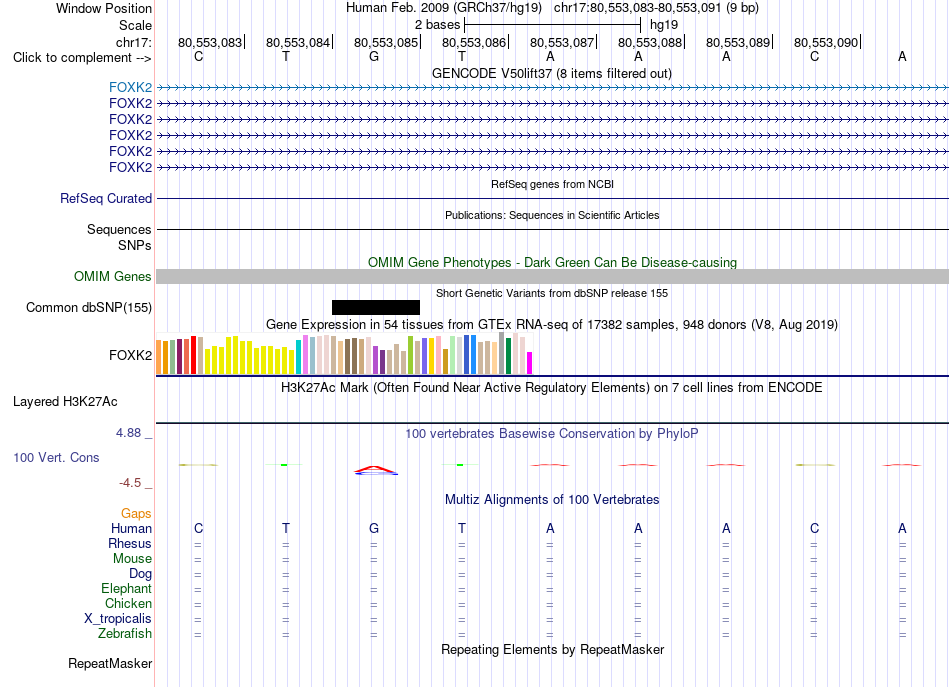 Window Position Human Feb. 2009 (GRCh37/hg19) chr17:80,553,083-80,553,091 (9 bp)
Scale 2 bases hg19
chr17: 80,553,083 80,553,084 80,553,085 80,553,086 80,553,087 80,553,088 80,553,089 80,553,090
Click to complement --> C T G T A A A C A
GENCODE V50lift37 (8 items filtered out)
FOXK2
FOXK2
FOXK2
FOXK2
FOXK2
FOXK2
RefSeq genes from NCBI
RefSeq Curated
Publications: Sequences in Scientific Articles
Sequences
SNPs
OMIM Gene Phenotypes - Dark Green Can Be Disease-causing
OMIM Genes
Short Genetic Variants from dbSNP release 155
Common dbSNP(155)
Gene Expression in 54 tissues from GTEx RNA-seq of 17382 samples, 948 donors (V8, Aug 2019)
FOXK2
H3K27Ac Mark (Often Found Near Active Regulatory Elements) on 7 cell lines from ENCODE
Layered H3K27Ac
4.88 _ 100 vertebrates Basewise Conservation by PhyloP
100 Vert. Cons
-4.5 _
Multiz Alignments of 100 Vertebrates
Gaps
Human C T G T A A A C A
Rhesus = = = = = = = = =
Mouse = = = = = = = = =
Dog = = = = = = = = =
Elephant = = = = = = = = =
Chicken = = = = = = = = =
X_tropicalis = = = = = = = = =
Zebrafish = = = = = = = = =
Repeating Elements by RepeatMasker
RepeatMasker